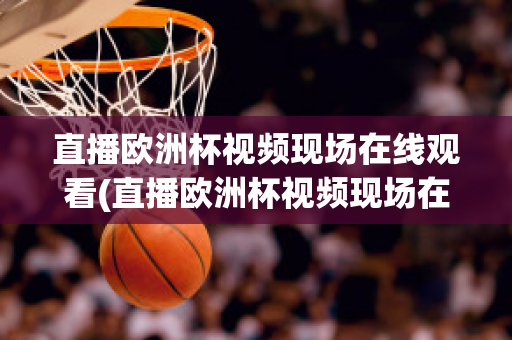 直播欧洲杯视频现场在线观看(直播欧洲杯视频现场在